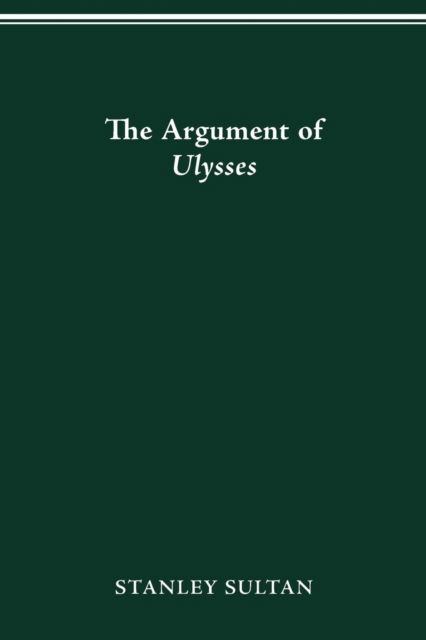 The Argument of
Ulysses

STANLEY SULTAN